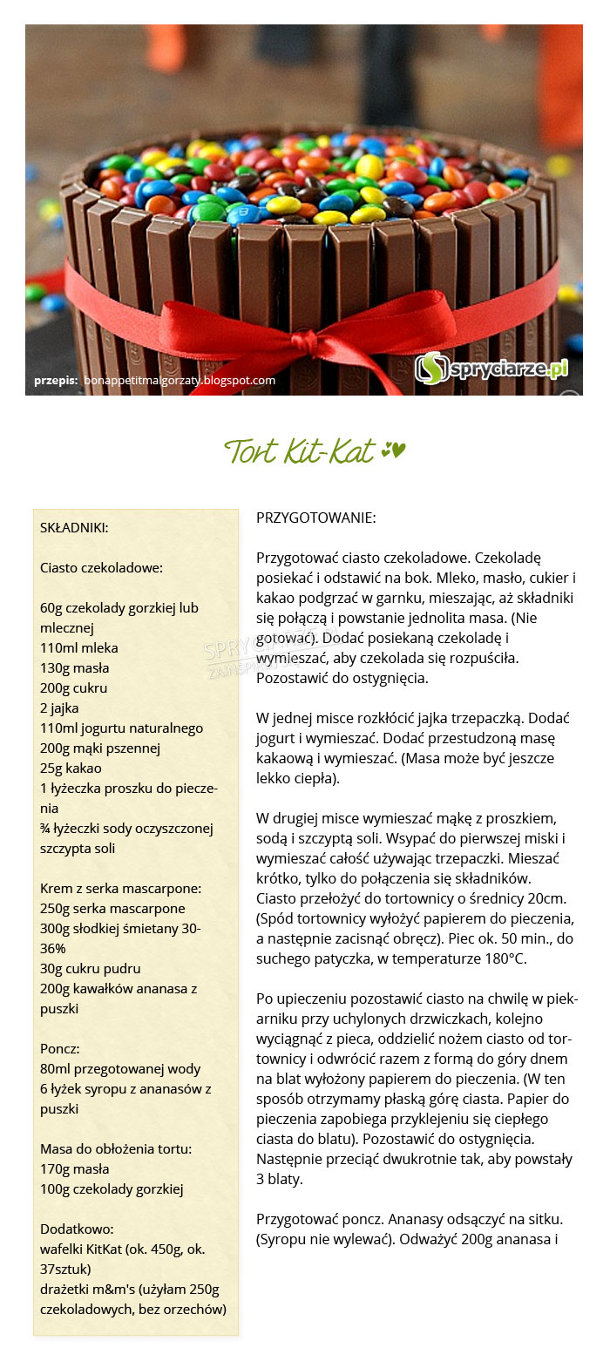 przepis: bonappetitmalgorzaty.blogspot.com

spryciarze.pl

Tort Kit-Kat

SKŁADNIKI:

Ciasto czekoladowe:

60g czekolady gorzkiej lub mlecznej
110ml mleka
130g masła
200g cukru
2 jajka
110ml jogurtu naturalnego
200g mąki pszennej
25g kakao
1 łyżeczka proszku do pieczenia
¾ łyżeczki sody oczyszczonej
szczypta soli

Krem z serka mascarpone:
250g serka mascarpone
300g słodkiej śmietany 30-36%
30g cukru pudru
200g kawałków ananasa z puszki

Poncz:
80ml przegotowanej wody
6 łyżek syropu z ananasów z puszki

Masa do obłożenia tortu:
170g masła
100g czekolady gorzkiej

Dodatkowo:
wafelki KitKat (ok. 450g, ok. 37sztuk)
drażetki m&m's (użyłam 250g czekoladowych, bez orzechów)

PRZYGOTOWANIE:

Przygotować ciasto czekoladowe. Czekoladę posiekać i odstawić na bok. Mleko, masło, cukier i kakao podgrzać w garnku, mieszając, aż składniki się połączą i powstanie jednolita masa. (Nie gotować). Dodać posiekaną czekoladę i wymieszać, aby czekolada się rozpuściła. Pozostawić do ostygnięcia.

W jednej misce rozkłócić jajka trzepaczką. Dodać jogurt i wymieszać. Dodać przestudzoną masę kakaową i wymieszać. (Masa może być jeszcze lekko ciepła).

W drugiej misce wymieszać mąkę z proszkiem, sodą i szczyptą soli. Wsypać do pierwszej miski i wymieszać całość używając trzepaczki. Mieszać krótko, tylko do połączenia się składników. Ciasto przełożyć do tortownicy o średnicy 20cm. (Spód tortownicy wyłożyć papierem do pieczenia, a następnie zacisnąć obręcz). Piec ok. 50 min., do suchego patyczka, w temperaturze 180°C.

Po upieczeniu pozostawić ciasto na chwilę w piekarniku przy uchylonych drzwiczkach, kolejno wyciągnąć z pieca, oddzielić nożem ciasto od tortownicy i odwrócić razem z formą do góry dnem na blat wyłożony papierem do pieczenia. (W ten sposób otrzymamy płaską górę ciasta. Papier do pieczenia zapobiega przyklejeniu się ciepłego ciasta do blatu). Pozostawić do ostygnięcia. Następnie przeciąć dwukrotnie tak, aby powstały 3 blaty.

Przygotować poncz. Ananasy odsączyć na sitku. (Syropu nie wylewać). Odważyć 200g ananasa i